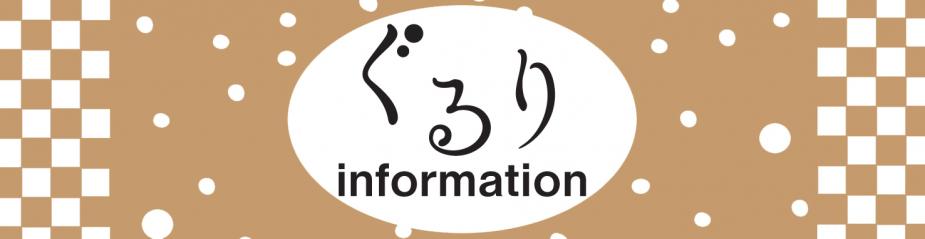 ぐるり
information